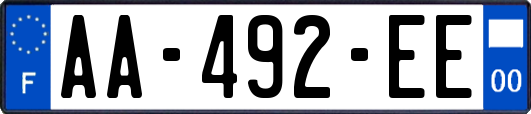 F

AA-492-EE

00